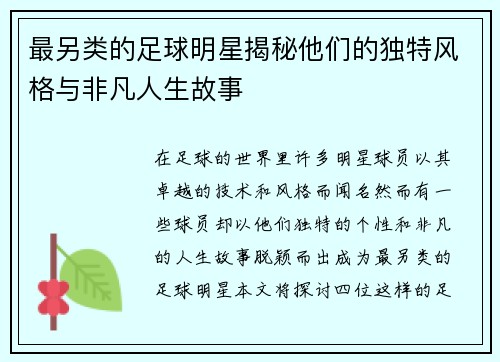 最另类的足球明星揭秘他们的独特风格与非凡人生故事

在足球的世界里许多明星球员以其卓越的技术和风格而闻名然而有一些球员却以他们独特的个性和非凡的人生故事脱颖而出成为最另类的足球明星本文将探讨四位这样的足